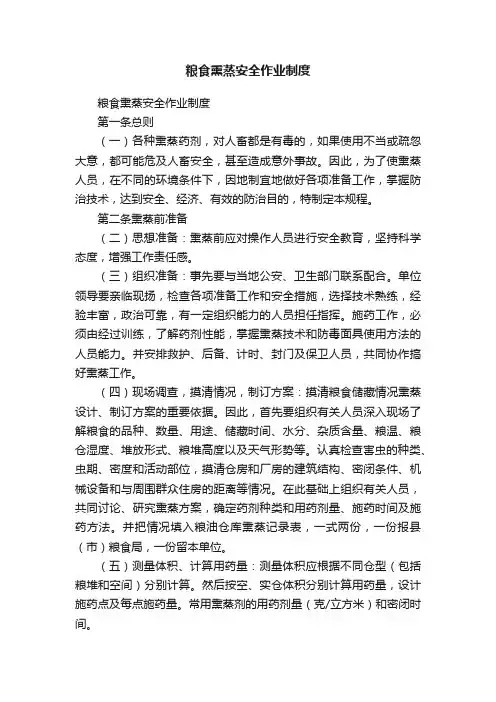 粮食熏蒸安全作业制度

粮食熏蒸安全作业制度

第一条总则

（一）各种熏蒸药剂，对人畜都是有毒的，如果使用不当或疏忽大意，都可能危及人畜安全，甚至造成意外事故。因此，为了使熏蒸人员，在不同的环境条件下，因地制宜地做好各项准备工作，掌握防治技术，达到安全、经济、有效的防治目的，特制定本规程。

第二条熏蒸前准备

（二）思想准备：熏蒸前应对操作人员进行安全教育，坚持科学态度，增强工作责任感。

（三）组织准备：事先要与当地公安、卫生部门联系配合。单位领导要亲临现场，检查各项准备工作和安全措施，选择技术熟练，经验丰富，政治可靠，有一定组织能力的人员担任指挥。施药工作，必须由经过训练，了解药剂性能，掌握熏蒸技术和防毒面具使用方法的人员能力。并安排救护、后备、计时、封门及保卫人员，共同协作搞好熏蒸工作。

（四）现场调查，摸清情况，制订方案：摸清粮食储藏情况熏蒸设计、制订方案的重要依据。因此，首先要组织有关人员深入现场了解粮食的品种、数量、用途、储藏时间、水分、杂质含量、粮温、粮仓湿度、堆放形式、粮堆高度以及天气形势等。认真检查害虫的种类、虫期、密度和活动部位，摸清仓房和厂房的建筑结构、密闭条件、机械设备和与周围群众住房的距离等情况。在此基础上组织有关人员，共同讨论、研究熏蒸方案，确定药剂种类和用药剂量、施药时间及施药方法。并把情况填入粮油仓库熏蒸记录表，一式两份，一份报县（市）粮食局，一份留本单位。

（五）测量体积、计算用药量：测量体积应根据不同仓型（包括粮堆和空间）分别计算。然后按空、实仓体积分别计算用药量，设计施药点及每点施药量。常用熏蒸剂的用药剂量（克/立方米）和密闭时间。